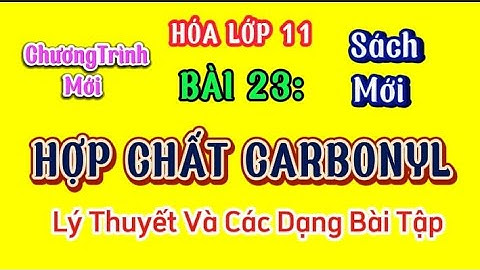 ChươngTrình Mới

HÓA LỚP 11

BÀI 23:

Sách Mới

HỢP CHẤT CARBONYL

Lý Thuyết Và Các Dạng Bài Tập